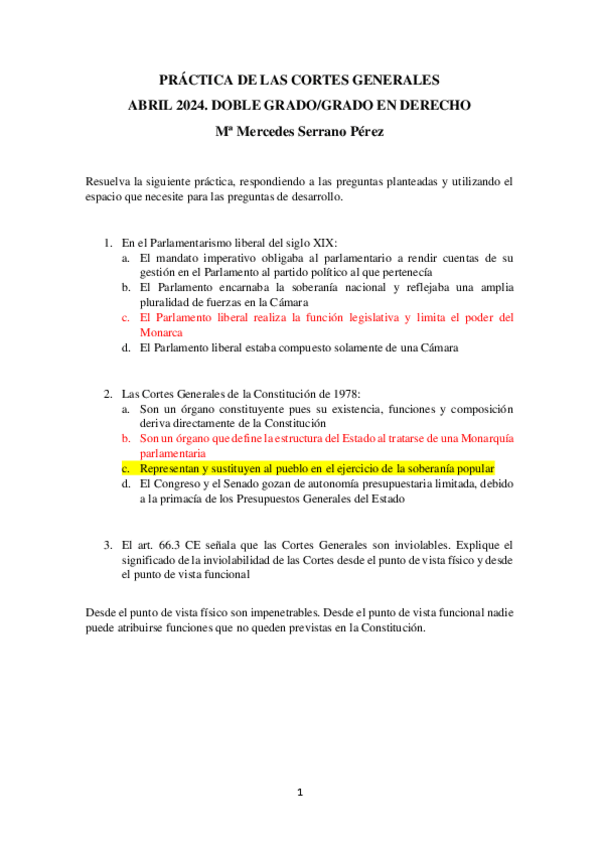 PRÁCTICA DE LAS CORTES GENERALES
ABRIL 2024. DOBLE GRADO/GRADO EN DERECHO
Mª Mercedes Serrano Pérez

Resuelva la siguiente práctica, respondiendo a las preguntas planteadas y utilizando el espacio que necesite para las preguntas de desarrollo.

1. En el Parlamentarismo liberal del siglo XIX:
a. El mandato imperativo obligaba al parlamentario a rendir cuentas de su gestión en el Parlamento al partido político al que pertenecía
b. El Parlamento encarnaba la soberanía nacional y reflejaba una amplia pluralidad de fuerzas en la Cámara
c. El Parlamento liberal realiza la función legislativa y limita el poder del Monarca
d. El Parlamento liberal estaba compuesto solamente de una Cámara

2. Las Cortes Generales de la Constitución de 1978:
a. Son un órgano constituyente pues su existencia, funciones y composición deriva directamente de la Constitución
b. Son un órgano que define la estructura del Estado al tratarse de una Monarquía parlamentaria
c. Representan y sustituyen al pueblo en el ejercicio de la soberanía popular
d. El Congreso y el Senado gozan de autonomía presupuestaria limitada, debido a la primacía de los Presupuestos Generales del Estado

3. El art. 66.3 CE señala que las Cortes Generales son inviolables. Explique el significado de la inviolabilidad de las Cortes desde el punto de vista físico y desde el punto de vista funcional

Desde el punto de vista físico son impenetrables. Desde el punto de vista funcional nadie puede atribuirse funciones que no queden previstas en la Constitución.

1